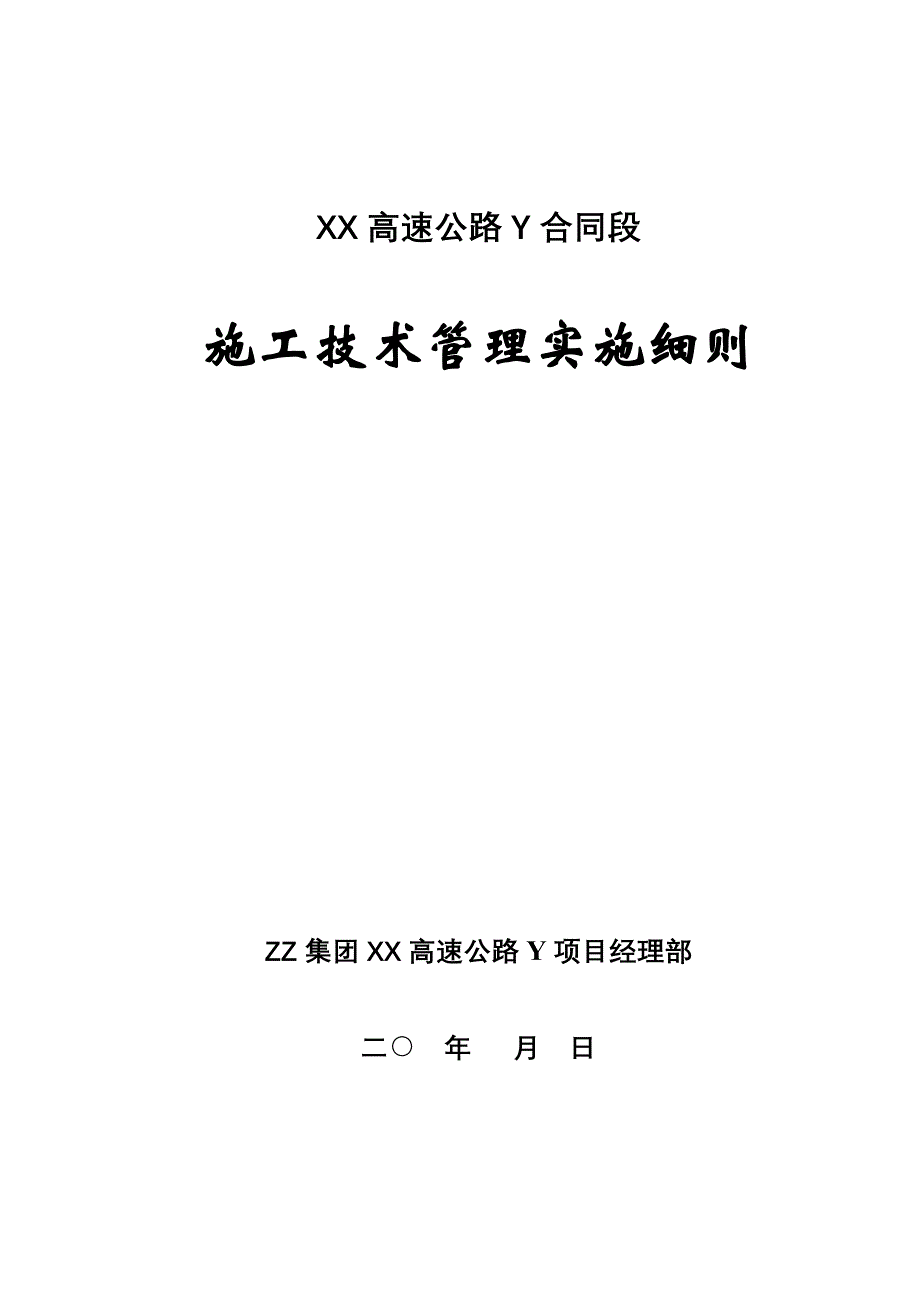 XX 高速公路 Y 合同段

施工技术管理实施细则

ZZ 集团 XX 高速公路 Y 项目经理部

二〇　年　月　日